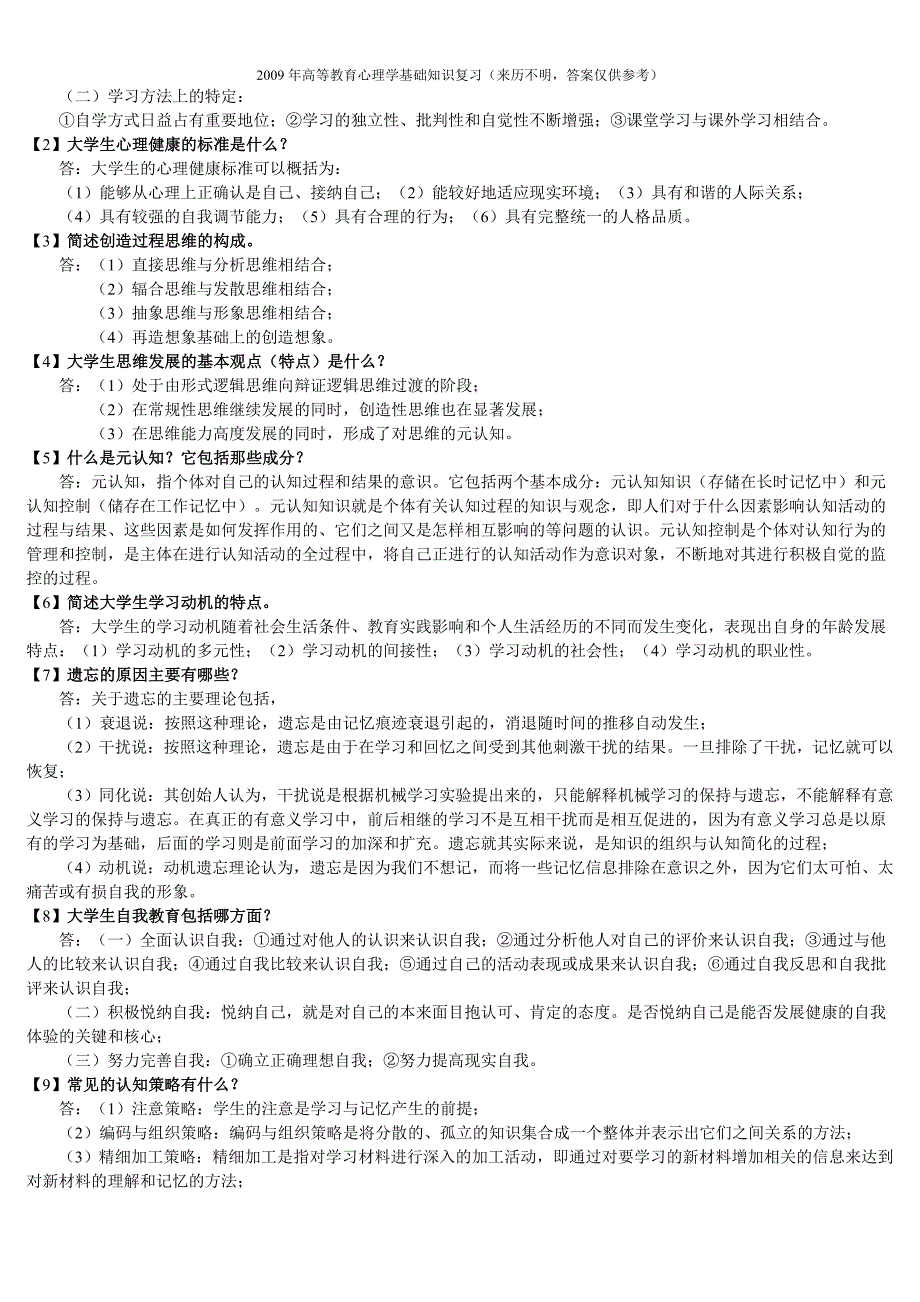 2009 年高等教育心理学基础知识复习（来历不明，答案仅供参考）

（二）学习方法上的特定：

①自学方式日益占有重要地位；②学习的独立性、批判性和自觉性不断增强；③课堂学习与课外学习相结合。

【2】大学生心理健康的标准是什么？

答：大学生的心理健康标准可以概括为：

（1）能够从心理上正确认是自己、接纳自己；（2）能较好地适应现实环境；（3）具有和谐的人际关系；

（4）具有较强的自我调节能力；（5）具有合理的行为；（6）具有完整统一的人格品质。

【3】简述创造过程思维的构成。

答：（1）直接思维与分析思维相结合；

（2）辐合思维与发散思维相结合；

（3）抽象思维与形象思维相结合；

（4）再造想象基础上的创造想象。

【4】大学生思维发展的基本观点（特点）是什么？

答：（1）处于由形式逻辑思维向辩证逻辑思维过渡的阶段；

（2）在常规性思维继续发展的同时，创造性思维也在显著发展；

（3）在思维能力高度发展的同时，形成了对思维的元认知。

【5】什么是元认知？它包括那些成分？

答：元认知，指个体对自己的认知过程和结果的意识。它包括两个基本成分：元认知知识（存储在长时记忆中）和元认知控制（储存在工作记忆中）。元认知知识就是个体有关认知过程的知识与观念，即人们对于什么因素影响认知活动的过程与结果、这些因素是如何发挥作用的、它们之间又是怎样相互影响的等问题的认识。元认知控制是个体对认知行为的管理和控制，是主体在进行认知活动的全过程中，将自己正进行的认知活动作为意识对象，不断地对其进行积极自觉的监控的过程。

【6】简述大学生学习动机的特点。

答：大学生的学习动机随着社会生活条件、教育实践影响和个人生活经历的不同而发生变化，表现出自身的年龄发展特点：（1）学习动机的多元性；（2）学习动机的间接性；（3）学习动机的社会性；（4）学习动机的职业性。

【7】遗忘的原因主要有哪些？

答：关于遗忘的主要理论包括，

（1）衰退说：按照这种理论，遗忘是由记忆痕迹衰退引起的，消退随时间的推移自动发生；

（2）干扰说：按照这种理论，遗忘是由于在学习和回忆之间受到其他刺激干扰的结果。一旦排除了干扰，记忆就可以恢复；

（3）同化说：其创始人认为，干扰说是根据机械学习实验提出来的，只能解释机械学习的保持与遗忘，不能解释有意义学习的保持与遗忘。在真正的有意义学习中，前后相继的学习不是互相干扰而是相互促进的，因为有意义学习总是以原有的学习为基础，后面的学习则是前面学习的加深和扩充。遗忘就其实际来说，是知识的组织与认知简化的过程；

（4）动机说：动机遗忘理论认为，遗忘是因为我们不想记，而将一些记忆信息排除在意识之外，因为它们太可怕、太痛苦或有损自我的形象。

【8】大学生自我教育包括哪方面？

答：（一）全面认识自我：①通过对他人的认识来认识自我；②通过分析他人对自己的评价来认识自我；③通过与他人的比较来认识自我；④通过自我比较来认识自我；⑤通过自己的活动表现或成果来认识自我；⑥通过自我反思和自我批评来认识自我；

（二）积极悦纳自我：悦纳自己，就是对自己的本来面目抱认可、肯定的态度。是否悦纳自己是能否发展健康的自我体验的关键和核心；

（三）努力完善自我：①确立正确理想自我；②努力提高现实自我。

【9】常见的认知策略有什么？

答：（1）注意策略：学生的注意是学习与记忆产生的前提；

（2）编码与组织策略：编码与组织策略是将分散的、孤立的知识集合成一个整体并表示出它们之间关系的方法；

（3）精细加工策略：精细加工是指对学习材料进行深入的加工活动，即通过对要学习的新材料增加相关的信息来达到对新材料的理解和记忆的方法；